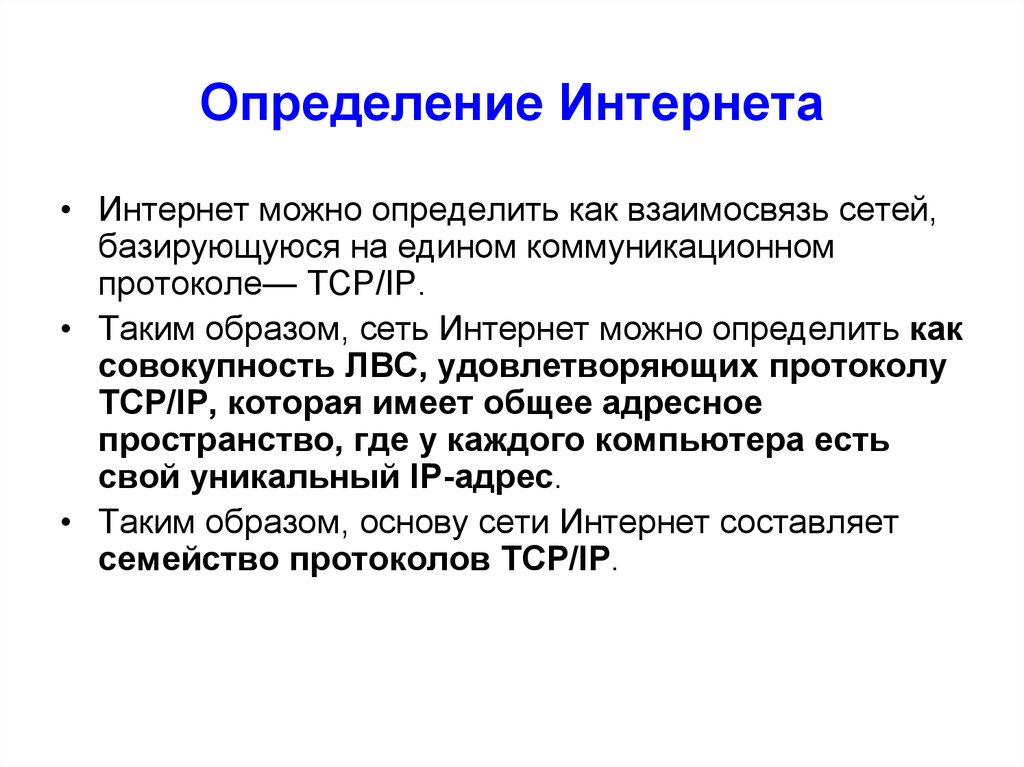 Определение Интернета

• Интернет можно определить как взаимосвязь сетей, базирующуюся на едином коммуникационном протоколе— TCP/IP.

• Таким образом, сеть Интернет можно определить как совокупность ЛВС, удовлетворяющих протоколу TCP/IP, которая имеет общее адресное пространство, где у каждого компьютера есть свой уникальный IP-адрес.

• Таким образом, основу сети Интернет составляет семейство протоколов TCP/IP.